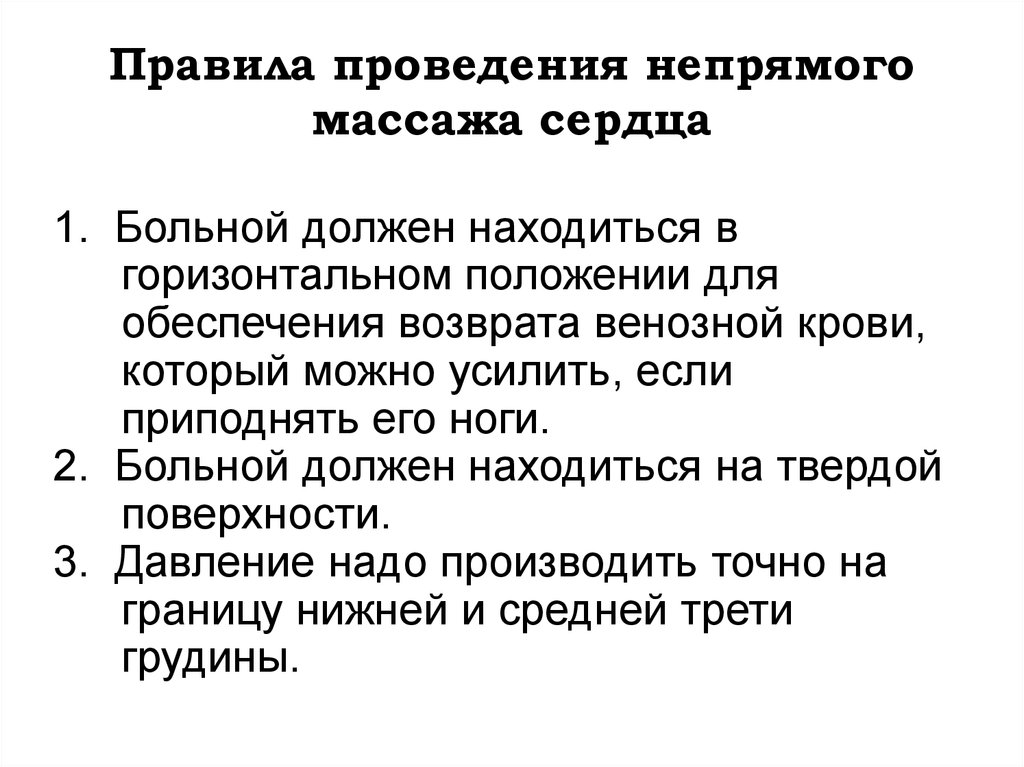 Правила проведения непрямого массажа сердца

1. Больной должен находиться в горизонтальном положении для обеспечения возврата венозной крови, который можно усилить, если приподнять его ноги.
2. Больной должен находиться на твердой поверхности.
3. Давление надо производить точно на границу нижней и средней трети грудины.